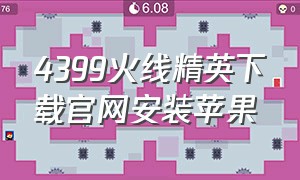 76

6.08

0

4399火线精英下载官网安装苹果